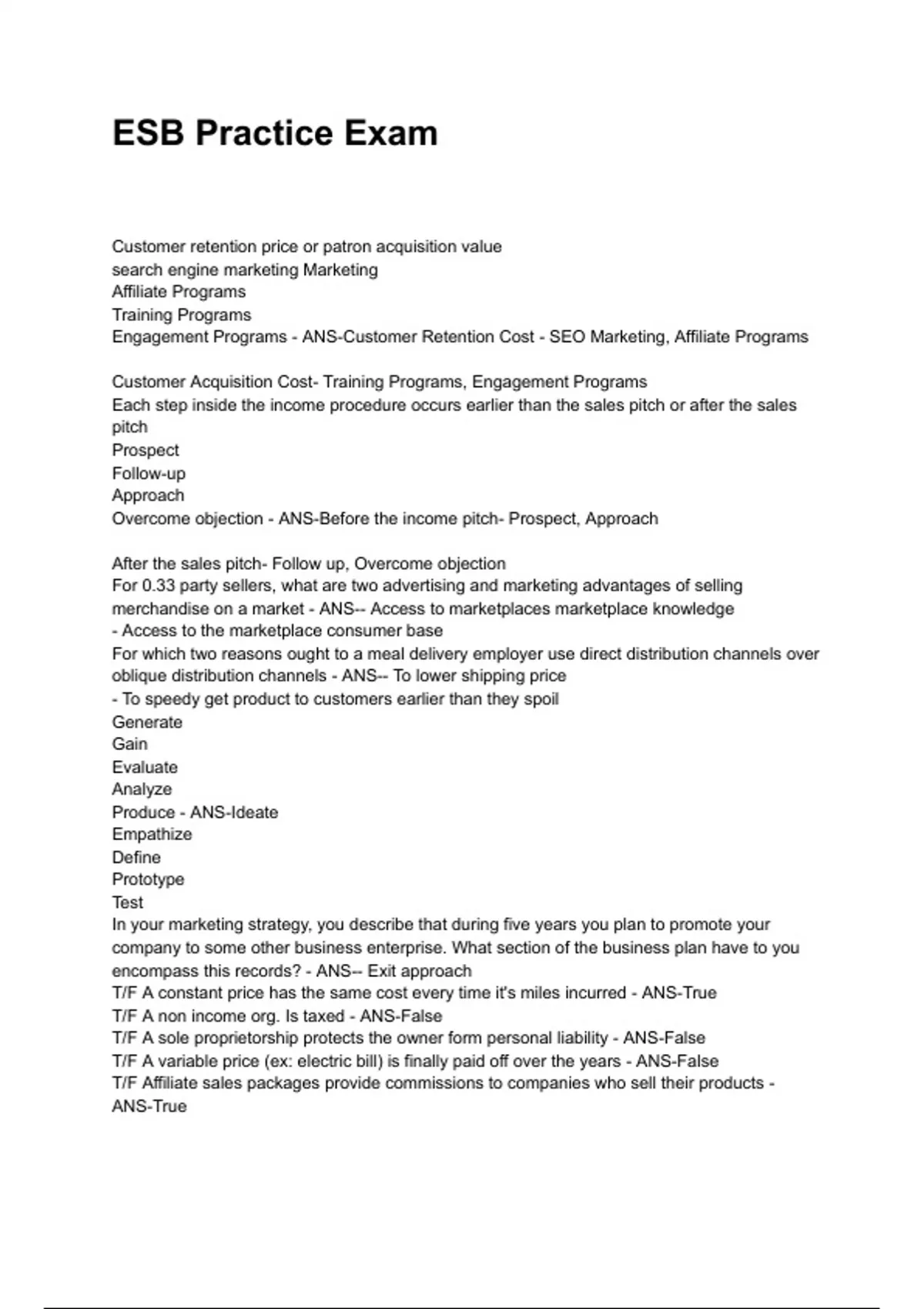 ESB Practice Exam

Customer retention price or patron acquisition value
search engine marketing Marketing
Affiliate Programs
Training Programs
Engagement Programs - ANS-Customer Retention Cost - SEO Marketing, Affiliate Programs

Customer Acquisition Cost- Training Programs, Engagement Programs
Each step inside the income procedure occurs earlier than the sales pitch or after the sales pitch
Prospect
Follow-up
Approach
Overcome objection - ANS-Before the income pitch- Prospect, Approach

After the sales pitch- Follow up, Overcome objection
For 0.33 party sellers, what are two advertising and marketing advantages of selling merchandise on a market - ANS-- Access to marketplaces marketplace knowledge
- Access to the marketplace consumer base
For which two reasons ought to a meal delivery employer use direct distribution channels over oblique distribution channels - ANS-- To lower shipping price
- To speedy get product to customers earlier than they spoil
Generate
Gain
Evaluate
Analyze
Produce - ANS-Ideate
Empathize
Define
Prototype
Test
In your marketing strategy, you describe that during five years you plan to promote your company to some other business enterprise. What section of the business plan have to you encompass this records? - ANS-- Exit approach
T/F A constant price has the same cost every time it's miles incurred - ANS-True
T/F A non income org. Is taxed - ANS-False
T/F A sole proprietorship protects the owner form personal liability - ANS-False
T/F A variable price (ex: electric bill) is finally paid off over the years - ANS-False
T/F Affiliate sales packages provide commissions to companies who sell their products - ANS-True